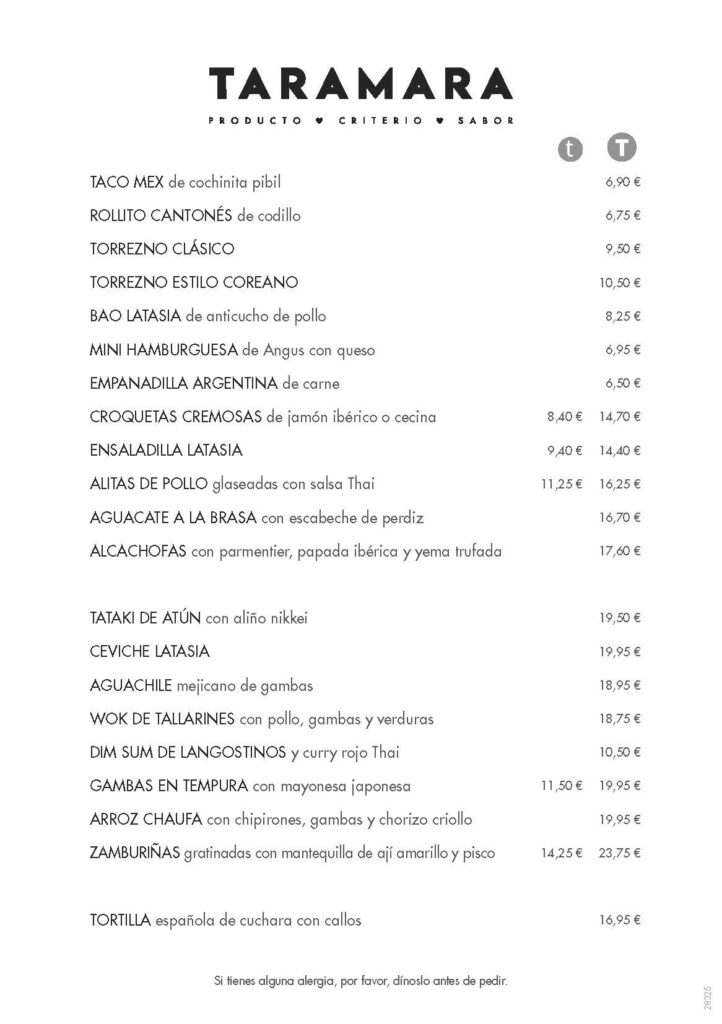 TARAMARA

PRODUCTO ♥ CRITERIO ♥ SABOR

| | t | T |
|---|---|---|
| TACO MEX de cochinita pibil | | 6,90 € |
| ROLLITO CANTONÉS de codillo | | 6,75 € |
| TORREZNO CLÁSICO | | 9,50 € |
| TORREZNO ESTILO COREANO | | 10,50 € |
| BAO LATASIA de anticucho de pollo | | 8,25 € |
| MINI HAMBURGUESA de Angus con queso | | 6,95 € |
| EMPANADILLA ARGENTINA de carne | | 6,50 € |
| CROQUETAS CREMOSAS de jamón ibérico o cecina | 8,40 € | 14,70 € |
| ENSALADILLA LATASIA | 9,40 € | 14,40 € |
| ALITAS DE POLLO glaseadas con salsa Thai | 11,25 € | 16,25 € |
| AGUACATE A LA BRASA con escabeche de perdiz | | 16,70 € |
| ALCACHOFAS con parmentier, papada ibérica y yema trufada | | 17,60 € |
| TATAKI DE ATÚN con aliño nikkei | | 19,50 € |
| CEVICHE LATASIA | | 19,95 € |
| AGUACHILE mejicano de gambas | | 18,95 € |
| WOK DE TALLARINES con pollo, gambas y verduras | | 18,75 € |
| DIM SUM DE LANGOSTINOS y curry rojo Thai | | 10,50 € |
| GAMBAS EN TEMPURA con mayonesa japonesa | 11,50 € | 19,95 € |
| ARROZ CHAUFA con chipirones, gambas y chorizo criollo | | 19,95 € |
| ZAMBURIÑAS gratinadas con mantequilla de ají amarillo y pisco | 14,25 € | 23,75 € |
| TORTILLA española de cuchara con callos | | 16,95 € |

Si tienes alguna alergia, por favor, dínoslo antes de pedir.

28325